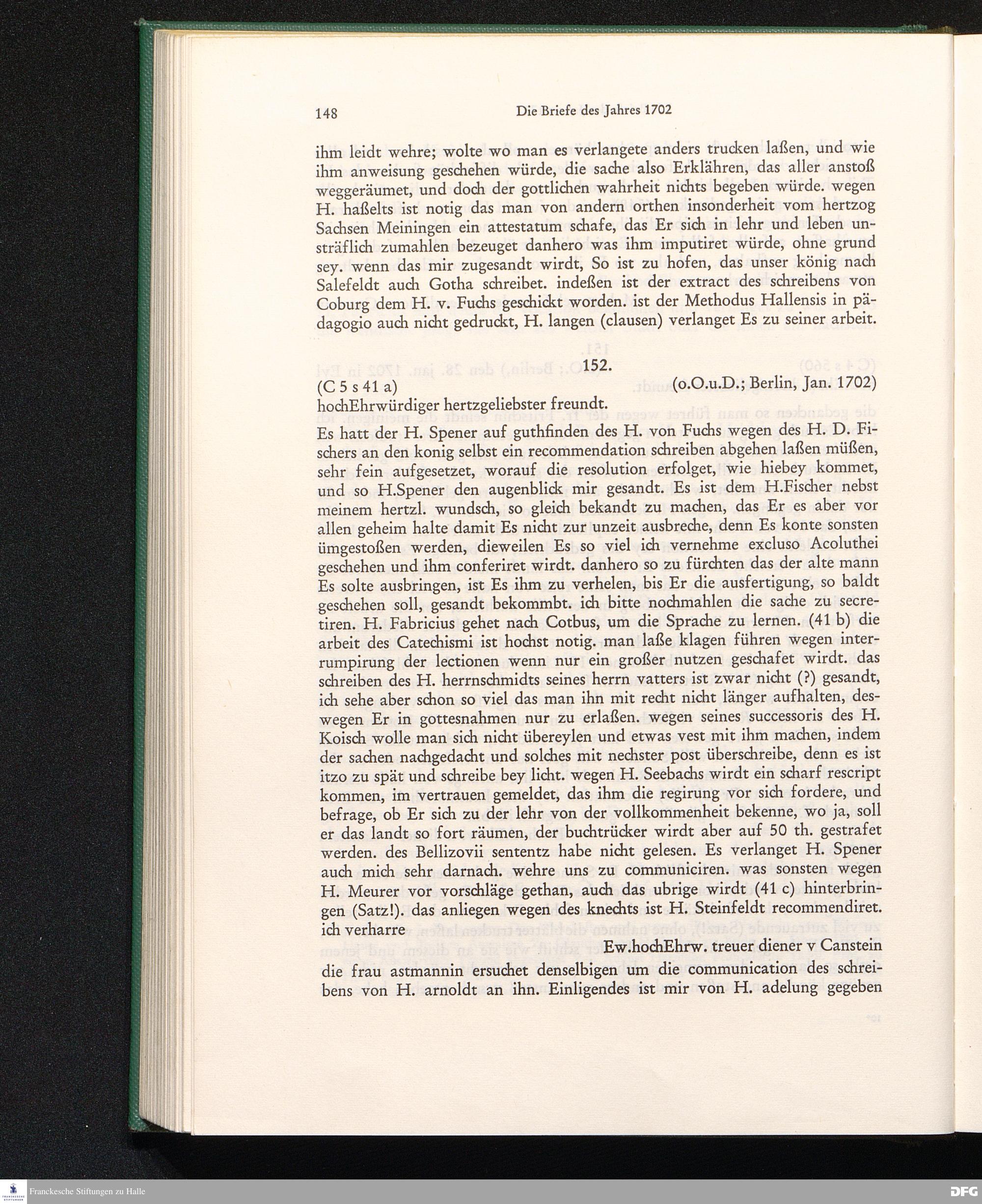 148 Die Briefe des Jahres 1702

ihm leidt wehre; wolte wo man es verlangete anders trucken laßen, und wie ihm anweisung geschehen würde, die sache also Erklähren, das aller anstoß weggeräumet, und doch der gottlichen wahrheit nichts begeben würde. wegen H. haßelts ist notig das man von andern orthen insonderheit vom hertzog Sachsen Meiningen ein attestatum schafe, das Er sich in lehr und leben unsträflich zumahlen bezeuget danhero was ihm imputiret würde, ohne grund sey. wenn das mir zugesandt wirdt, So ist zu hofen, das unser könig nach Salefeldt auch Gotha schreibet. indeßen ist der extract des schreibens von Coburg dem H. v. Fuchs geschickt worden. ist der Methodus Hallensis in pädagogio auch nicht gedruckt, H. langen (clausen) verlanget Es zu seiner arbeit.

152.

(C 5 s 41 a) (o.O.u.D.; Berlin, Jan. 1702)

hochEhrwürdiger hertzgeliebster freundt.

Es hatt der H. Spener auf guthfinden des H. von Fuchs wegen des H. D. Fischers an den konig selbst ein recommendation schreiben abgehen laßen müßen, sehr fein aufgesetzet, worauf die resolution erfolget, wie hiebey kommet, und so H.Spener den augenblick mir gesandt. Es ist dem H.Fischer nebst meinem hertzl. wundsch, so gleich bekandt zu machen, das Er es aber vor allen geheim halte damit Es nicht zur unzeit ausbreche, denn Es konte sonsten ümgestoßen werden, dieweilen Es so viel ich vernehme excluso Acoluthei geschehen und ihm conferiret wirdt. danhero so zu fürchten das der alte mann Es solte ausbringen, ist Es ihm zu verhelen, bis Er die ausfertigung, so baldt geschehen soll, gesandt bekommbt. ich bitte nochmahlen die sache zu secretiren. H. Fabricius gehet nach Cotbus, um die Sprache zu lernen. (41 b) die arbeit des Catechismi ist hochst notig. man laße klagen führen wegen interrumpirung der lectionen wenn nur ein großer nutzen geschafet wirdt. das schreiben des H. herrnschmidts seines herrn vatters ist zwar nicht (?) gesandt, ich sehe aber schon so viel das man ihn mit recht nicht länger aufhalten, deswegen Er in gottesnahmen nur zu erlaßen. wegen seines successoris des H. Koisch wolle man sich nicht übereylen und etwas vest mit ihm machen, indem der sachen nachgedacht und solches mit nechster post überschreibe, denn es ist itzo zu spät und schreibe bey licht. wegen H. Seebachs wirdt ein scharf rescript kommen, im vertrauen gemeldet, das ihm die regirung vor sich fordere, und befrage, ob Er sich zu der lehr von der vollkommenheit bekenne, wo ja, soll er das landt so fort räumen, der buchtrücker wirdt aber auf 50 th. gestrafet werden. des Bellizovii sententz habe nicht gelesen. Es verlanget H. Spener auch mich sehr darnach. wehre uns zu communiciren. was sonsten wegen H. Meurer vor vorschläge gethan, auch das ubrige wirdt (41 c) hinterbringen (Satz!). das anliegen wegen des knechts ist H. Steinfeldt recommendiret. ich verharre

Ew.hochEhrw. treuer diener v Canstein

die frau astmannin ersuchet denselbigen um die communication des schreibens von H. arnoldt an ihn. Einligendes ist mir von H. adelung gegeben

Franckesche Stiftungen zu Halle

DFG